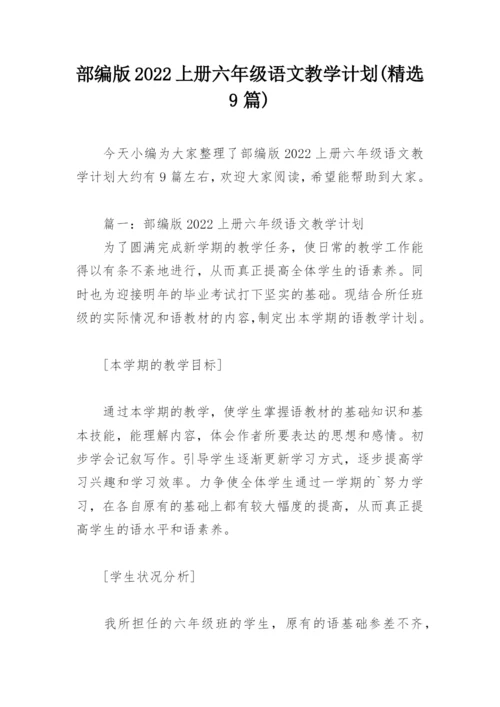 部编版 2022 上册六年级语文教学计划(精选 9 篇)

今天小编为大家整理了部编版 2022 上册六年级语文教学计划大约有 9 篇左右，欢迎大家阅读，希望能帮助到大家。

篇一：部编版 2022 上册六年级语文教学计划

为了圆满完成新学期的教学任务，使日常的教学工作能得以有条不紊地进行，从而真正提高全体学生的语素养。同时也为迎接明年的毕业考试打下坚实的基础。现结合所任班级的实际情况和语教材的内容，制定出本学期的语教学计划。

[本学期的教学目标]

通过本学期的教学，使学生掌握语教材的基础知识和基本技能，能理解内容，体会作者所要表达的思想和感情。初步学会记叙写作。引导学生逐渐更新学习方式，逐步提高学习兴趣和学习效率。力争使全体学生通过一学期的`努力学习，在各自原有的基础上都有较大幅度的提高，从而真正提高学生的语水平和语素养。

[学生状况分析]

我所担任的六年级班的学生，原有的语基础参差不齐，